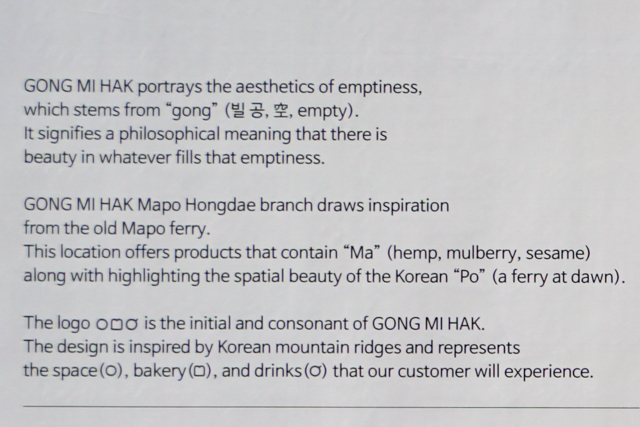 GONG MI HAK portrays the aesthetics of emptiness, which stems from "gong" (빌 공, 空, empty). It signifies a philosophical meaning that there is beauty in whatever fills that emptiness.

GONG MI HAK Mapo Hongdae branch draws inspiration from the old Mapo ferry. This location offers products that contain "Ma" (hemp, mulberry, sesame) along with highlighting the spatial beauty of the Korean "Po" (a ferry at dawn).

The logo ㅇㅁㅎ is the initial and consonant of GONG MI HAK. The design is inspired by Korean mountain ridges and represents the space(ㅇ), bakery(ㅁ), and drinks(ㅎ) that our customer will experience.